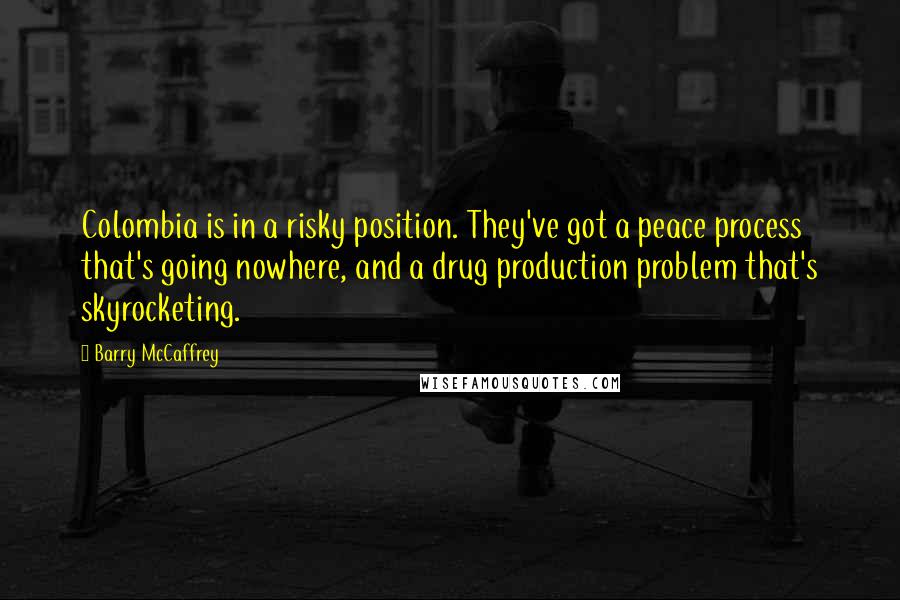 Colombia is in a risky position. They've got a peace process that's going nowhere, and a drug production problem that's skyrocketing.

Barry McCaffrey

WISEFAMOUSQUOTES.COM